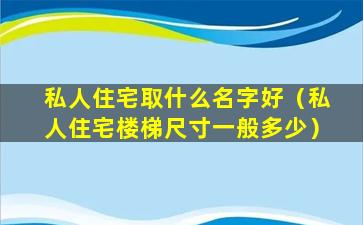 私人住宅取什么名字好（私人住宅楼梯尺寸一般多少）